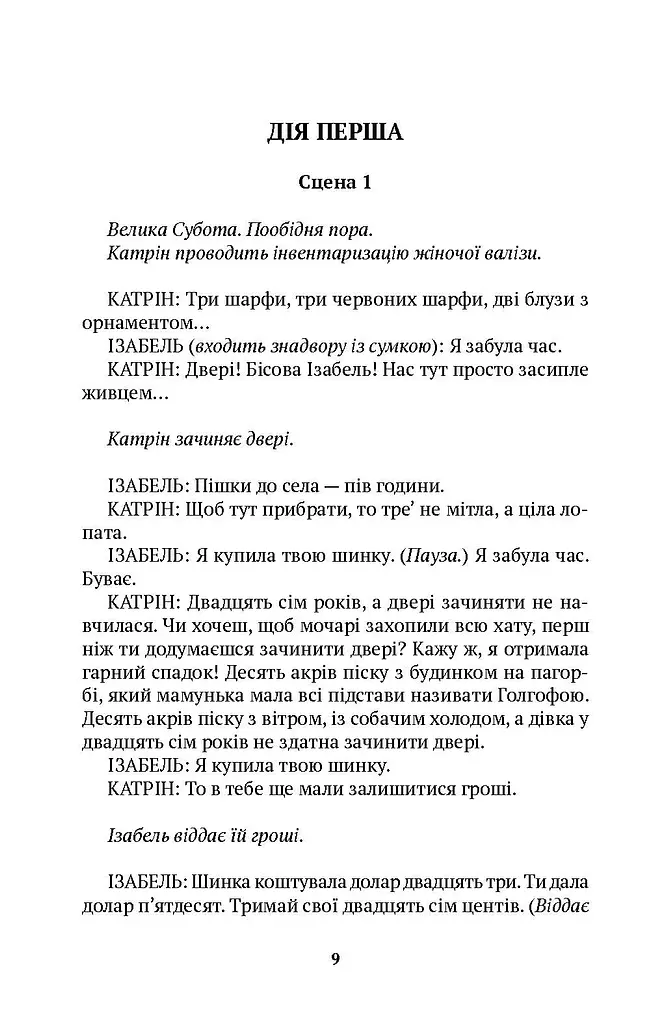 ДІЯ ПЕРША

Сцена 1

Велика Субота. Пообідня пора.
Катрін проводить інвентаризацію жіночої валізи.

КАТРІН: Три шарфи, три червоних шарфи, дві блузи з орнаментом...

ІЗАБЕЛЬ (входить знадвору із сумкою): Я забула час.

КАТРІН: Двері! Бісова Ізабель! Нас тут просто засипле живцем...

Катрін зачиняє двері.

ІЗАБЕЛЬ: Пішки до села — пів години.

КАТРІН: Щоб тут прибрати, то тре' не мітла, а ціла лопата.

ІЗАБЕЛЬ: Я купила твою шинку. (Пауза.) Я забула час. Буває.

КАТРІН: Двадцять сім років, а двері зачиняти не навчилася. Чи хочеш, щоб мочарі захопили всю хату, перш ніж ти додумаєшся зачинити двері? Кажу ж, я отримала гарний спадок! Десять акрів піску з будинком на пагорбі, який мамунька мала всі підстави називати Голгофою. Десять акрів піску з вітром, із собачим холодом, а дівка у двадцять сім років не здатна зачинити двері.

ІЗАБЕЛЬ: Я купила твою шинку.

КАТРІН: То в тебе ще мали залишитися гроші.

Ізабель віддає їй гроші.

ІЗАБЕЛЬ: Шинка коштувала долар двадцять три. Ти дала долар п'ятдесят. Тримай свої двадцять сім центів. (Віддає

9